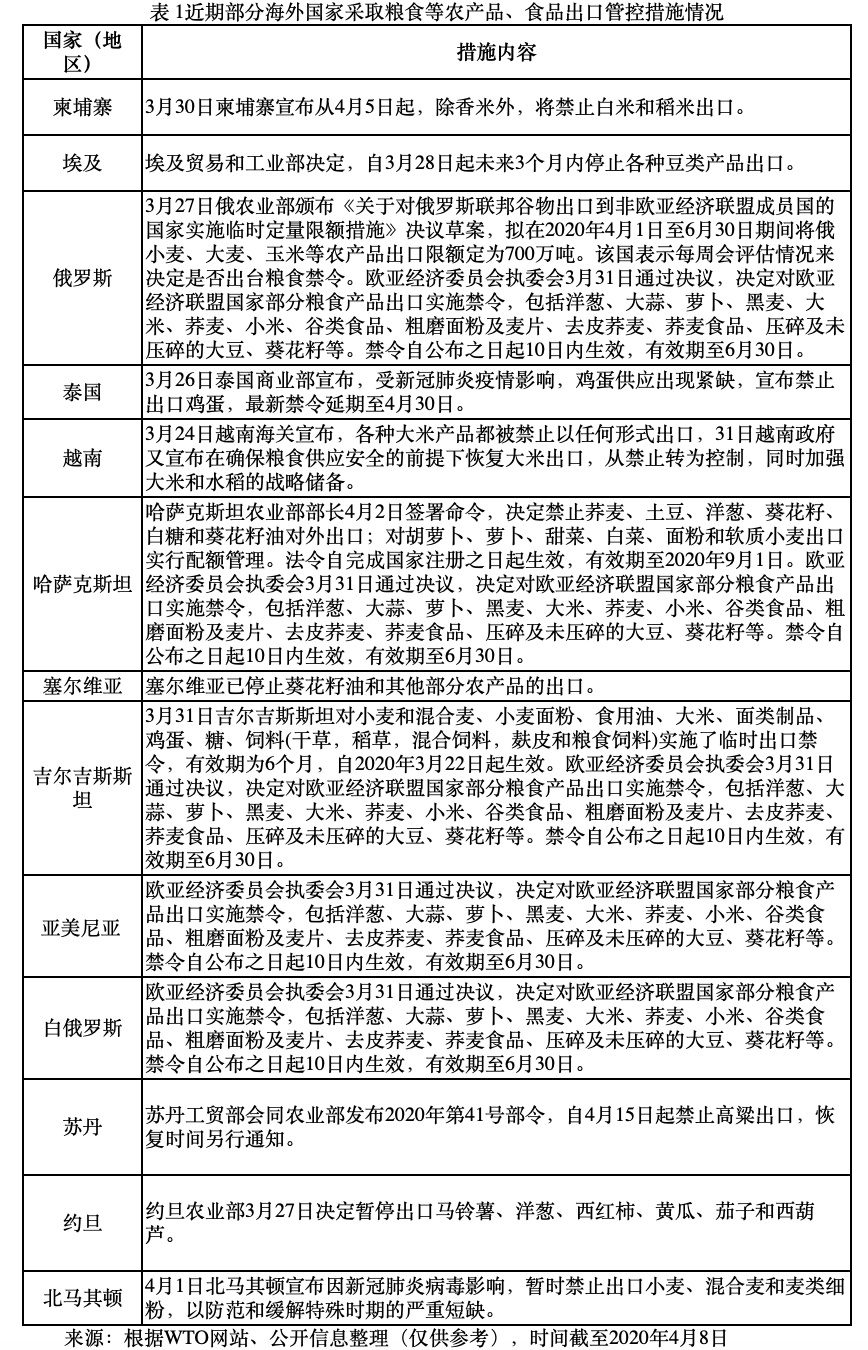 表 1近期部分海外国家采取粮食等农产品、食品出口管控措施情况

| 国家（地区） | 措施内容 |
|---|---|
| 柬埔寨 | 3月30日柬埔寨宣布从4月5日起，除香米外，将禁止白米和稻米出口。 |
| 埃及 | 埃及贸易和工业部决定，自3月28日起未来3个月内停止各种豆类产品出口。 |
| 俄罗斯 | 3月27日俄农业部颁布《关于对俄罗斯联邦谷物出口到非欧亚经济联盟成员国的国家实施临时定量限额措施》决议草案，拟在2020年4月1日至6月30日期间将俄小麦、大麦、玉米等农产品出口限额定为700万吨。该国表示每周会评估情况来决定是否出台粮食禁令。欧亚经济委员会执委会3月31日通过决议，决定对欧亚经济联盟国家部分粮食产品出口实施禁令，包括洋葱、大蒜、萝卜、黑麦、大米、荞麦、小米、谷类食品、粗磨面粉及麦片、去皮荞麦、荞麦食品、压碎及未压碎的大豆、葵花籽等。禁令自公布之日起10日内生效，有效期至6月30日。 |
| 泰国 | 3月26日泰国商业部宣布，受新冠肺炎疫情影响，鸡蛋供应出现紧缺，宣布禁止出口鸡蛋，最新禁令延期至4月30日。 |
| 越南 | 3月24日越南海关宣布，各种大米产品都被禁止以任何形式出口，31日越南政府又宣布在确保粮食供应安全的前提下恢复大米出口，从禁止转为控制，同时加强大米和水稻的战略储备。 |
| 哈萨克斯坦 | 哈萨克斯坦农业部部长4月2日签署命令，决定禁止荞麦、土豆、洋葱、葵花籽、白糖和葵花籽油对外出口；对胡萝卜、萝卜、甜菜、白菜、面粉和软质小麦出口实行配额管理。法令自完成国家注册之日起生效，有效期至2020年9月1日。欧亚经济委员会执委会3月31日通过决议，决定对欧亚经济联盟国家部分粮食产品出口实施禁令，包括洋葱、大蒜、萝卜、黑麦、大米、荞麦、小米、谷类食品、粗磨面粉及麦片、去皮荞麦、荞麦食品、压碎及未压碎的大豆、葵花籽等。禁令自公布之日起10日内生效，有效期至6月30日。 |
| 塞尔维亚 | 塞尔维亚已停止葵花籽油和其他部分农产品的出口。 |
| 吉尔吉斯斯坦 | 3月31日吉尔吉斯斯坦对小麦和混合麦、小麦面粉、食用油、大米、面类制品、鸡蛋、糖、饲料(干草，稻草，混合饲料，麸皮和粮食饲料)实施了临时出口禁令，有效期为6个月，自2020年3月22日起生效。欧亚经济委员会执委会3月31日通过决议，决定对欧亚经济联盟国家部分粮食产品出口实施禁令，包括洋葱、大蒜、萝卜、黑麦、大米、荞麦、小米、谷类食品、粗磨面粉及麦片、去皮荞麦、荞麦食品、压碎及未压碎的大豆、葵花籽等。禁令自公布之日起10日内生效，有效期至6月30日。 |
| 亚美尼亚 | 欧亚经济委员会执委会3月31日通过决议，决定对欧亚经济联盟国家部分粮食产品出口实施禁令，包括洋葱、大蒜、萝卜、黑麦、大米、荞麦、小米、谷类食品、粗磨面粉及麦片、去皮荞麦、荞麦食品、压碎及未压碎的大豆、葵花籽等。禁令自公布之日起10日内生效，有效期至6月30日。 |
| 白俄罗斯 | 欧亚经济委员会执委会3月31日通过决议，决定对欧亚经济联盟国家部分粮食产品出口实施禁令，包括洋葱、大蒜、萝卜、黑麦、大米、荞麦、小米、谷类食品、粗磨面粉及麦片、去皮荞麦、荞麦食品、压碎及未压碎的大豆、葵花籽等。禁令自公布之日起10日内生效，有效期至6月30日。 |
| 苏丹 | 苏丹工贸部会同农业部发布2020年第41号部令，自4月15日起禁止高粱出口，恢复时间另行通知。 |
| 约旦 | 约旦农业部3月27日决定暂停出口马铃薯、洋葱、西红柿、黄瓜、茄子和西葫芦。 |
| 北马其顿 | 4月1日北马其顿宣布因新冠肺炎病毒影响，暂时禁止出口小麦、混合麦和麦类细粉，以防范和缓解特殊时期的严重短缺。 |

来源：根据WTO网站、公开信息整理（仅供参考），时间截至2020年4月8日